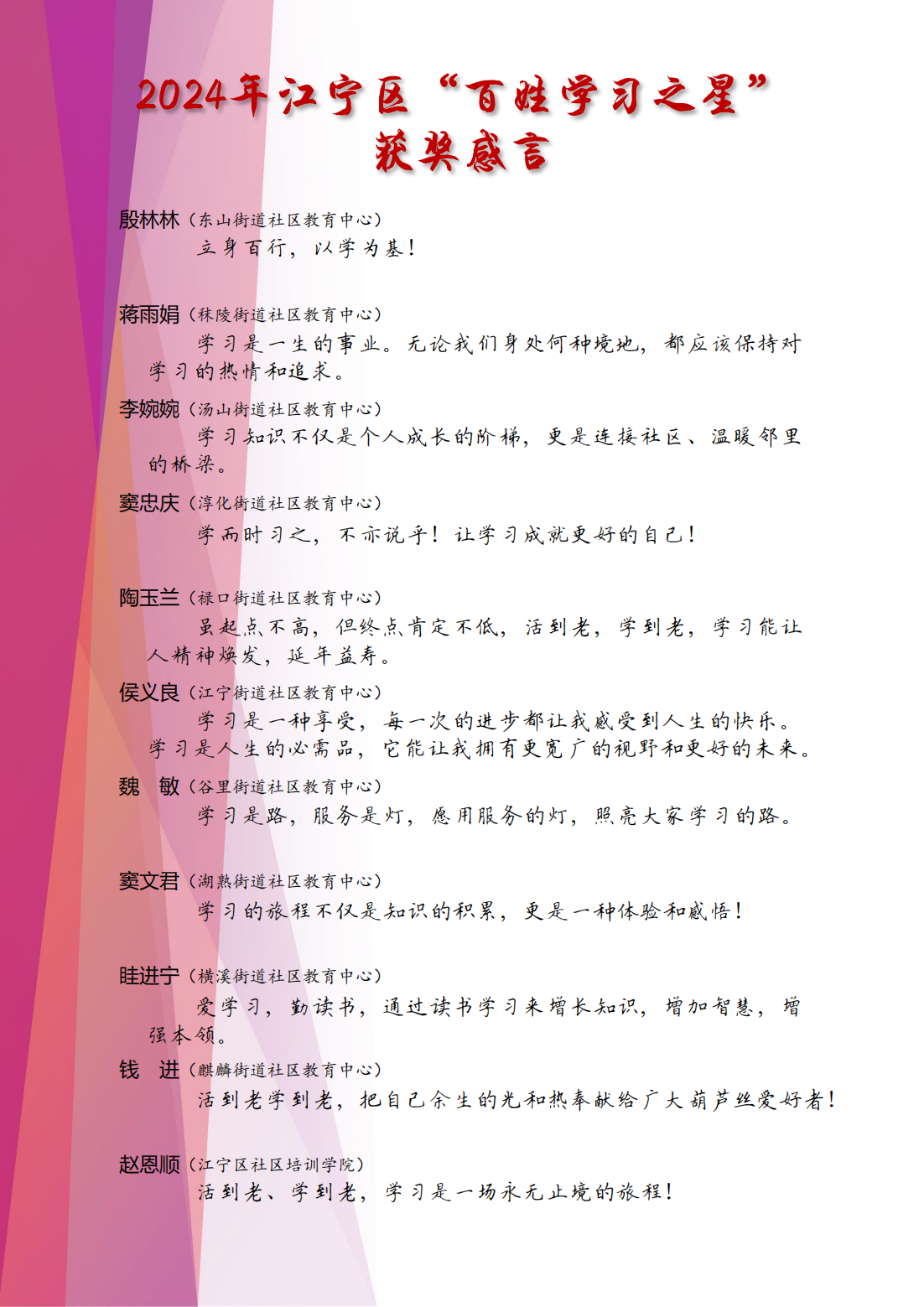 2024年江宁区“百姓学习之星”
获奖感言

殷林林（东山街道社区教育中心）
立身百行，以学为基！

蒋雨娟（秣陵街道社区教育中心）
学习是一生的事业。无论我们身处何种境地，都应该保持对学习的热情和追求。

李婉婉（汤山街道社区教育中心）
学习知识不仅是个人成长的阶梯，更是连接社区、温暖邻里的桥梁。

窦忠庆（淳化街道社区教育中心）
学而时习之，不亦说乎！让学习成就更好的自己！

陶玉兰（禄口街道社区教育中心）
虽起点不高，但终点肯定不低，活到老，学到老，学习能让人精神焕发，延年益寿。

侯义良（江宁街道社区教育中心）
学习是一种享受，每一次的进步都让我感受到人生的快乐。学习是人生的必需品，它能让我拥有更宽广的视野和更好的未来。

魏　敏（谷里街道社区教育中心）
学习是路，服务是灯，愿用服务的灯，照亮大家学习的路。

窦文君（湖熟街道社区教育中心）
学习的旅程不仅是知识的积累，更是一种体验和感悟！

眭进宁（横溪街道社区教育中心）
爱学习，勤读书，通过读书学习来增长知识，增加智慧，增强本领。

钱　进（麒麟街道社区教育中心）
活到老学到老，把自己余生的光和热奉献给广大葫芦丝爱好者！

赵恩顺（江宁区社区培训学院）
活到老、学到老，学习是一场永无止境的旅程！